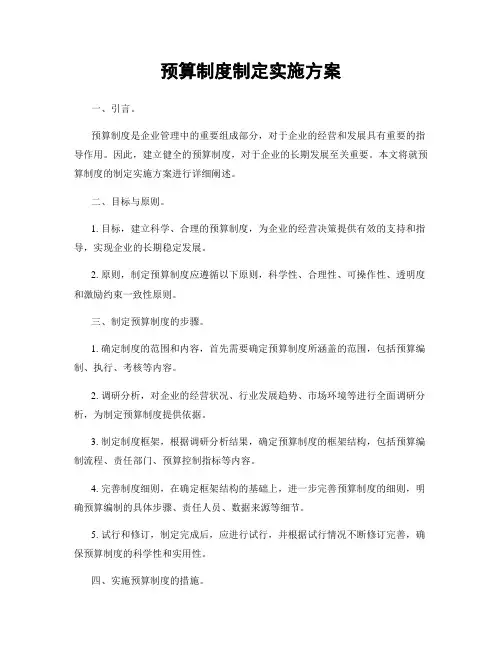 预算制度制定实施方案

一、引言。

预算制度是企业管理中的重要组成部分，对于企业的经营和发展具有重要的指导作用。因此，建立健全的预算制度，对于企业的长期发展至关重要。本文将就预算制度的制定实施方案进行详细阐述。

二、目标与原则。

1. 目标，建立科学、合理的预算制度，为企业的经营决策提供有效的支持和指导，实现企业的长期稳定发展。

2. 原则，制定预算制度应遵循以下原则，科学性、合理性、可操作性、透明度和激励约束一致性原则。

三、制定预算制度的步骤。

1. 确定制度的范围和内容，首先需要确定预算制度所涵盖的范围，包括预算编制、执行、考核等内容。

2. 调研分析，对企业的经营状况、行业发展趋势、市场环境等进行全面调研分析，为制定预算制度提供依据。

3. 制定制度框架，根据调研分析结果，确定预算制度的框架结构，包括预算编制流程、责任部门、预算控制指标等内容。

4. 完善制度细则，在确定框架结构的基础上，进一步完善预算制度的细则，明确预算编制的具体步骤、责任人员、数据来源等细节。

5. 试行和修订，制定完成后，应进行试行，并根据试行情况不断修订完善，确保预算制度的科学性和实用性。

四、实施预算制度的措施。